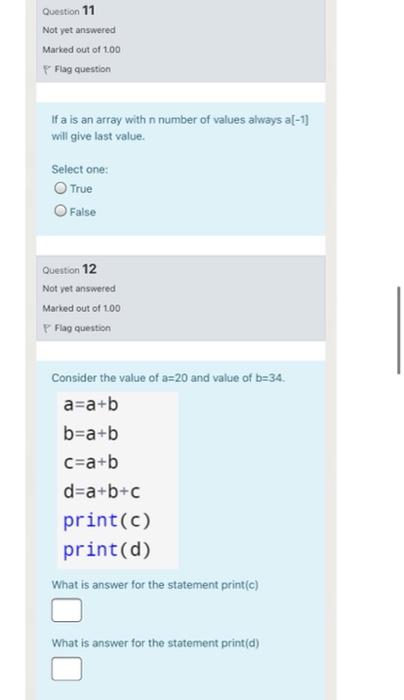 Question 11
Not yet answered
Marked out of 1.00
Flag question

If a is an array with n number of values always a[-1] will give last value.

Select one:
True
False

Question 12
Not yet answered
Marked out of 1.00
Flag question

Consider the value of a=20 and value of b=34.

a=a+b
b=a+b
c=a+b
d=a+b+c
print(c)
print(d)

What is answer for the statement print(c)

What is answer for the statement print(d)